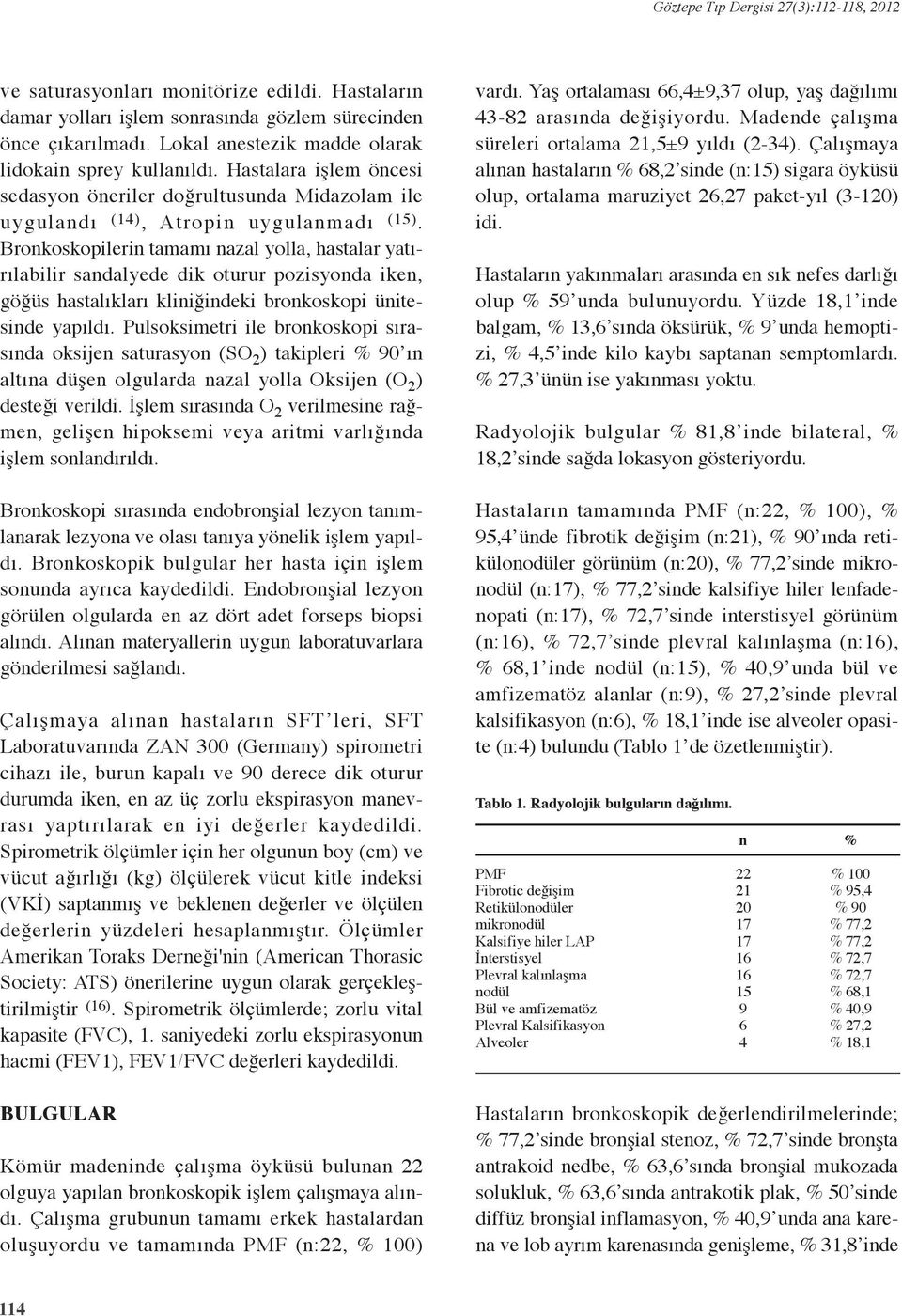 Göztepe Tıp Dergisi 27(3):112-118, 2012

ve saturasyonları monitörize edildi. Hastaların damar yolları işlem sonrasında gözlem sürecinden önce çıkarılmadı. Lokal anestezik madde olarak lidokain sprey kullanıldı. Hastalara işlem öncesi sedasyon öneriler doğrultusunda Midazolam ile uygulandı $^{(14)}$, Atropin uygulanmadı $^{(15)}$. Bronkoskopilerin tamamı nazal yolla, hastalar yatırılabilir sandalyede dik oturur pozisyonda iken, göğüs hastalıkları kliniğindeki bronkoskopi ünitesinde yapıldı. Pulsoksimetri ile bronkoskopi sırasında oksijen saturasyon ($SO_2$) takipleri % 90'ın altına düşen olgularda nazal yolla Oksijen ($O_2$) desteği verildi. İşlem sırasında $O_2$ verilmesine rağmen, gelişen hipoksemi veya aritmi varlığında işlem sonlandırıldı.

Bronkoskopi sırasında endobronşial lezyon tanımlanarak lezyona ve olası tanıya yönelik işlem yapıldı. Bronkoskopik bulgular her hasta için işlem sonunda ayrıca kaydedildi. Endobronşial lezyon görülen olgularda en az dört adet forseps biopsi alındı. Alınan materyallerin uygun laboratuvarlara gönderilmesi sağlandı.

Çalışmaya alınan hastaların SFT'leri, SFT Laboratuvarında ZAN 300 (Germany) spirometri cihazı ile, burun kapalı ve 90 derece dik oturur durumda iken, en az üç zorlu ekspirasyon manevrası yaptırılarak en iyi değerler kaydedildi. Spirometrik ölçümler için her olgunun boy (cm) ve vücut ağırlığı (kg) ölçülerek vücut kitle indeksi (VKİ) saptanmış ve beklenen değerler ve ölçülen değerlerin yüzdeleri hesaplanmıştır. Ölçümler Amerikan Toraks Derneği'nin (American Thorasic Society: ATS) önerilerine uygun olarak gerçekleştirilmiştir $^{(16)}$. Spirometrik ölçümlerde; zorlu vital kapasite (FVC), 1. saniyedeki zorlu ekspirasyonun hacmi (FEV1), FEV1/FVC değerleri kaydedildi.

BULGULAR

Kömür madeninde çalışma öyküsü bulunan 22 olguya yapılan bronkoskopik işlem çalışmaya alındı. Çalışma grubunun tamamı erkek hastalardan oluşuyordu ve tamamında PMF (n:22, % 100) vardı. Yaş ortalaması 66,4±9,37 olup, yaş dağılımı 43-82 arasında değişiyordu. Madende çalışma süreleri ortalama 21,5±9 yıldı (2-34). Çalışmaya alınan hastaların % 68,2'sinde (n:15) sigara öyküsü olup, ortalama maruziyet 26,27 paket-yıl (3-120) idi.

Hastaların yakınmaları arasında en sık nefes darlığı olup % 59'unda bulunuyordu. Yüzde 18,1'inde balgam, % 13,6'sında öksürük, % 9'unda hemoptizi, % 4,5'inde kilo kaybı saptanan semptomlardı. % 27,3'ünün ise yakınması yoktu.

Radyolojik bulgular % 81,8'inde bilateral, % 18,2'sinde sağda lokasyon gösteriyordu.

Hastaların tamamında PMF (n:22, % 100), % 95,4'ünde fibrotik değişim (n:21), % 90'ında retikülonodüler görünüm (n:20), % 77,2'sinde mikronodül (n:17), % 77,2'sinde kalsifiye hiler lenfadenopati (n:17), % 72,7'sinde interstisyel görünüm (n:16), % 72,7'sinde plevral kalınlaşma (n:16), % 68,1'inde nodül (n:15), % 40,9'unda bül ve amfizematöz alanlar (n:9), % 27,2'sinde plevral kalsifikasyon (n:6), % 18,1'inde ise alveoler opasite (n:4) bulundu (Tablo 1'de özetlenmiştir).

Tablo 1. Radyolojik bulguların dağılımı.

| | n | % |
|---|---|---|
| PMF | 22 | % 100 |
| Fibrotic değişim | 21 | % 95,4 |
| Retikülonodüler | 20 | % 90 |
| mikronodül | 17 | % 77,2 |
| Kalsifiye hiler LAP | 17 | % 77,2 |
| İnterstisyel | 16 | % 72,7 |
| Plevral kalınlaşma | 16 | % 72,7 |
| nodül | 15 | % 68,1 |
| Bül ve amfizematöz | 9 | % 40,9 |
| Plevral Kalsifikasyon | 6 | % 27,2 |
| Alveoler | 4 | % 18,1 |

Hastaların bronkoskopik değerlendirilmelerinde; % 77,2'sinde bronşial stenoz, % 72,7'sinde bronşta antrakoid nedbe, % 63,6'sında bronşial mukozada solukluk, % 63,6'sında antrakotik plak, % 50'sinde diffüz bronşial inflamasyon, % 40,9'unda ana karena ve lob ayrım karenasında genişleme, % 31,8'inde

114